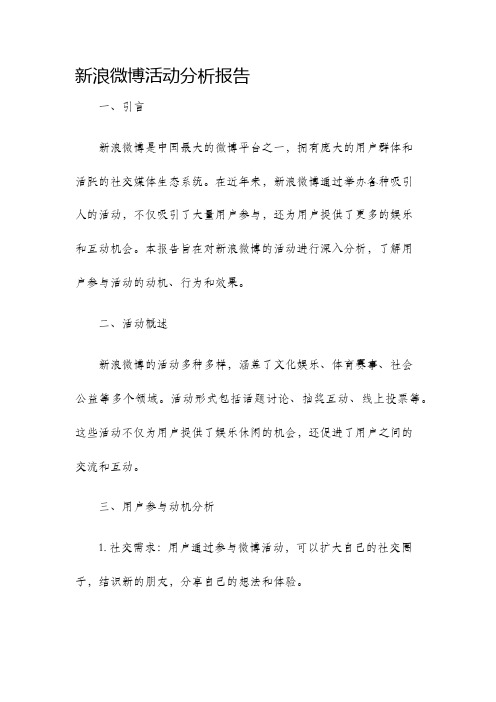 新浪微博活动分析报告

一、引言

新浪微博是中国最大的微博平台之一，拥有庞大的用户群体和活跃的社交媒体生态系统。在近年来，新浪微博通过举办各种吸引人的活动，不仅吸引了大量用户参与，还为用户提供了更多的娱乐和互动机会。本报告旨在对新浪微博的活动进行深入分析，了解用户参与活动的动机、行为和效果。

二、活动概述

新浪微博的活动多种多样，涵盖了文化娱乐、体育赛事、社会公益等多个领域。活动形式包括话题讨论、抽奖互动、线上投票等。这些活动不仅为用户提供了娱乐休闲的机会，还促进了用户之间的交流和互动。

三、用户参与动机分析

1. 社交需求：用户通过参与微博活动，可以扩大自己的社交圈子，结识新的朋友，分享自己的想法和体验。